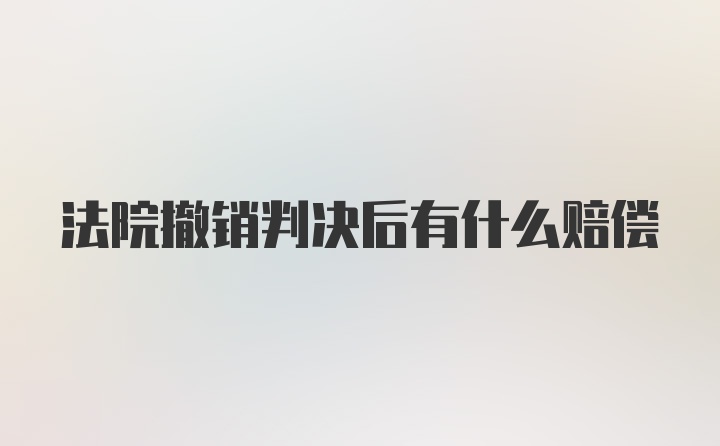 法院撤销判决后有什么赔偿